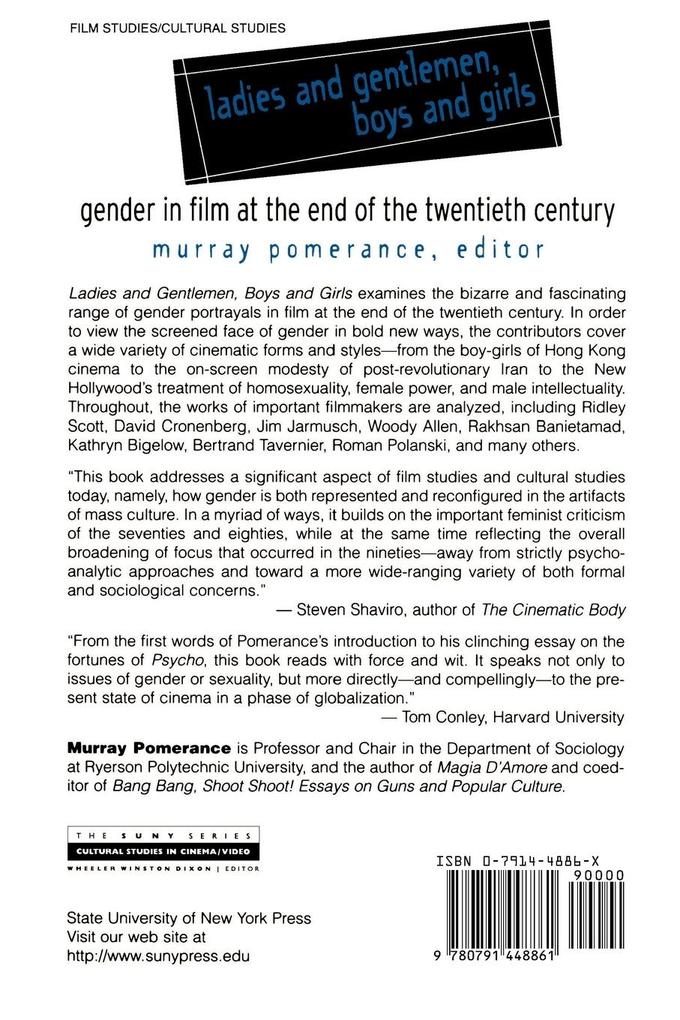 FILM STUDIES/CULTURAL STUDIES

ladies and gentlemen, boys and girls

gender in film at the end of the twentieth century

murray pomerance, editor

Ladies and Gentlemen, Boys and Girls examines the bizarre and fascinating range of gender portrayals in film at the end of the twentieth century. In order to view the screened face of gender in bold new ways, the contributors cover a wide variety of cinematic forms and styles—from the boy-girls of Hong Kong cinema to the on-screen modesty of post-revolutionary Iran to the New Hollywood's treatment of homosexuality, female power, and male intellectuality. Throughout, the works of important filmmakers are analyzed, including Ridley Scott, David Cronenberg, Jim Jarmusch, Woody Allen, Rakhsan Banietamad, Kathryn Bigelow, Bertrand Tavernier, Roman Polanski, and many others.

"This book addresses a significant aspect of film studies and cultural studies today, namely, how gender is both represented and reconfigured in the artifacts of mass culture. In a myriad of ways, it builds on the important feminist criticism of the seventies and eighties, while at the same time reflecting the overall broadening of focus that occurred in the nineties—away from strictly psychoanalytic approaches and toward a more wide-ranging variety of both formal and sociological concerns."
— Steven Shaviro, author of The Cinematic Body

"From the first words of Pomerance's introduction to his clinching essay on the fortunes of Psycho, this book reads with force and wit. It speaks not only to issues of gender or sexuality, but more directly—and compellingly—to the present state of cinema in a phase of globalization."
— Tom Conley, Harvard University

Murray Pomerance is Professor and Chair in the Department of Sociology at Ryerson Polytechnic University, and the author of Magia D'Amore and coeditor of Bang Bang, Shoot Shoot! Essays on Guns and Popular Culture.

THE SUNY SERIES
CULTURAL STUDIES IN CINEMA/VIDEO
WHEELER WINSTON DIXON | EDITOR

State University of New York Press
Visit our web site at
http://www.sunypress.edu

ISBN 0-7914-4886-X
90000
9 780791 448861